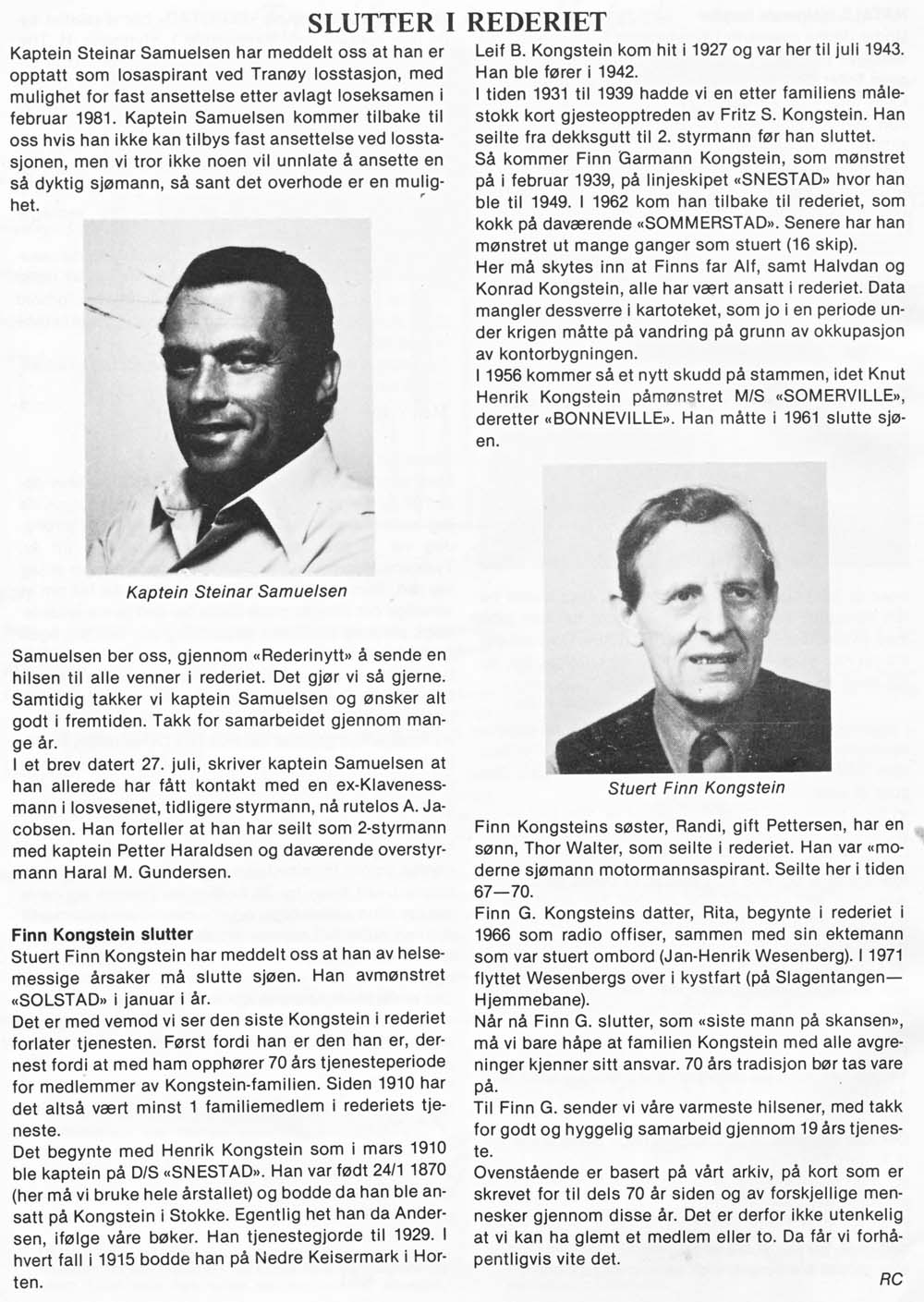 SLUTTER I REDERIET

Kaptein Steinar Samuelsen har meddelt oss at han er opptatt som losaspirant ved Tranøy losstasjon, med mulighet for fast ansettelse etter avlagt loseksamen i februar 1981. Kaptein Samuelsen kommer tilbake til oss hvis han ikke kan tilbys fast ansettelse ved losstasjonen, men vi tror ikke noen vil unnlate å ansette en så dyktig sjømann, så sant det overhode er en mulighet.

Kaptein Steinar Samuelsen

Samuelsen ber oss, gjennom «Rederinytt» å sende en hilsen til alle venner i rederiet. Det gjør vi så gjerne. Samtidig takker vi kaptein Samuelsen og ønsker alt godt i fremtiden. Takk for samarbeidet gjennom mange år.
I et brev datert 27. juli, skriver kaptein Samuelsen at han allerede har fått kontakt med en ex-Klavenessmann i losvesenet, tidligere styrmann, nå rutelos A. Jacobsen. Han forteller at han har seilt som 2-styrmann med kaptein Petter Haraldsen og daværende overstyrmann Haral M. Gundersen.

Finn Kongstein slutter
Stuert Finn Kongstein har meddelt oss at han av helsemessige årsaker må slutte sjøen. Han avmønstret «SOLSTAD» i januar i år.
Det er med vemod vi ser den siste Kongstein i rederiet forlater tjenesten. Først fordi han er den han er, dernest fordi at med ham opphører 70 års tjenesteperiode for medlemmer av Kongstein-familien. Siden 1910 har det altså vært minst 1 familiemedlem i rederiets tjeneste.
Det begynte med Henrik Kongstein som i mars 1910 ble kaptein på D/S «SNESTAD». Han var født 24/1 1870 (her må vi bruke hele årstallet) og bodde da han ble ansatt på Kongstein i Stokke. Egentlig het han da Andersen, ifølge våre bøker. Han tjenestegjorde til 1929. I hvert fall i 1915 bodde han på Nedre Keisermark i Horten.

Leif B. Kongstein kom hit i 1927 og var her til juli 1943. Han ble fører i 1942.
I tiden 1931 til 1939 hadde vi en etter familiens målestokk kort gjesteopptreden av Fritz S. Kongstein. Han seilte fra dekksgutt til 2. styrmann før han sluttet.
Så kommer Finn Garmann Kongstein, som mønstret på i februar 1939, på linjeskipet «SNESTAD» hvor han ble til 1949. I 1962 kom han tilbake til rederiet, som kokk på daværende «SOMMERSTAD». Senere har han mønstret ut mange ganger som stuert (16 skip).
Her må skytes inn at Finns far Alf, samt Halvdan og Konrad Kongstein, alle har vært ansatt i rederiet. Data mangler dessverre i kartoteket, som jo i en periode under krigen måtte på vandring på grunn av okkupasjon av kontorbygningen.
I 1956 kommer så et nytt skudd på stammen, idet Knut Henrik Kongstein påmønstret M/S «SOMERVILLE», deretter «BONNEVILLE». Han måtte i 1961 slutte sjøen.

Stuert Finn Kongstein

Finn Kongsteins søster, Randi, gift Pettersen, har en sønn, Thor Walter, som seilte i rederiet. Han var «moderne sjømann motormannsaspirant. Seilte her i tiden 67—70.
Finn G. Kongsteins datter, Rita, begynte i rederiet i 1966 som radio offiser, sammen med sin ektemann som var stuert ombord (Jan-Henrik Wesenberg). I 1971 flyttet Wesenbergs over i kystfart (på Slagentangen—Hjemmebane).
Når nå Finn G. slutter, som «siste mann på skansen», må vi bare håpe at familien Kongstein med alle avgreninger kjenner sitt ansvar. 70 års tradisjon bør tas vare på.
Til Finn G. sender vi våre varmeste hilsener, med takk for godt og hyggelig samarbeid gjennom 19 års tjeneste.
Ovenstående er basert på vårt arkiv, på kort som er skrevet for til dels 70 år siden og av forskjellige mennesker gjennom disse år. Det er derfor ikke utenkelig at vi kan ha glemt et medlem eller to. Da får vi forhåpentligvis vite det.

RC